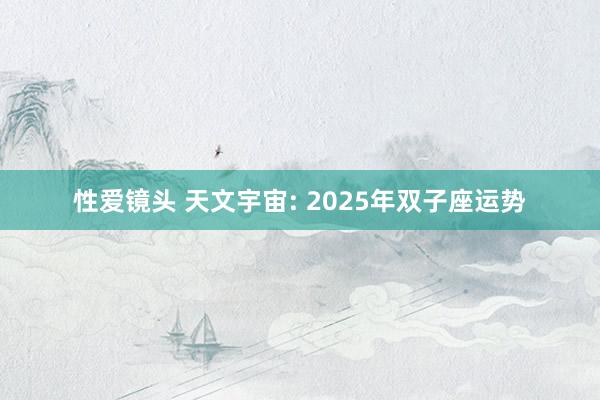 性爱镜头 天文宇宙: 2025年双子座运势